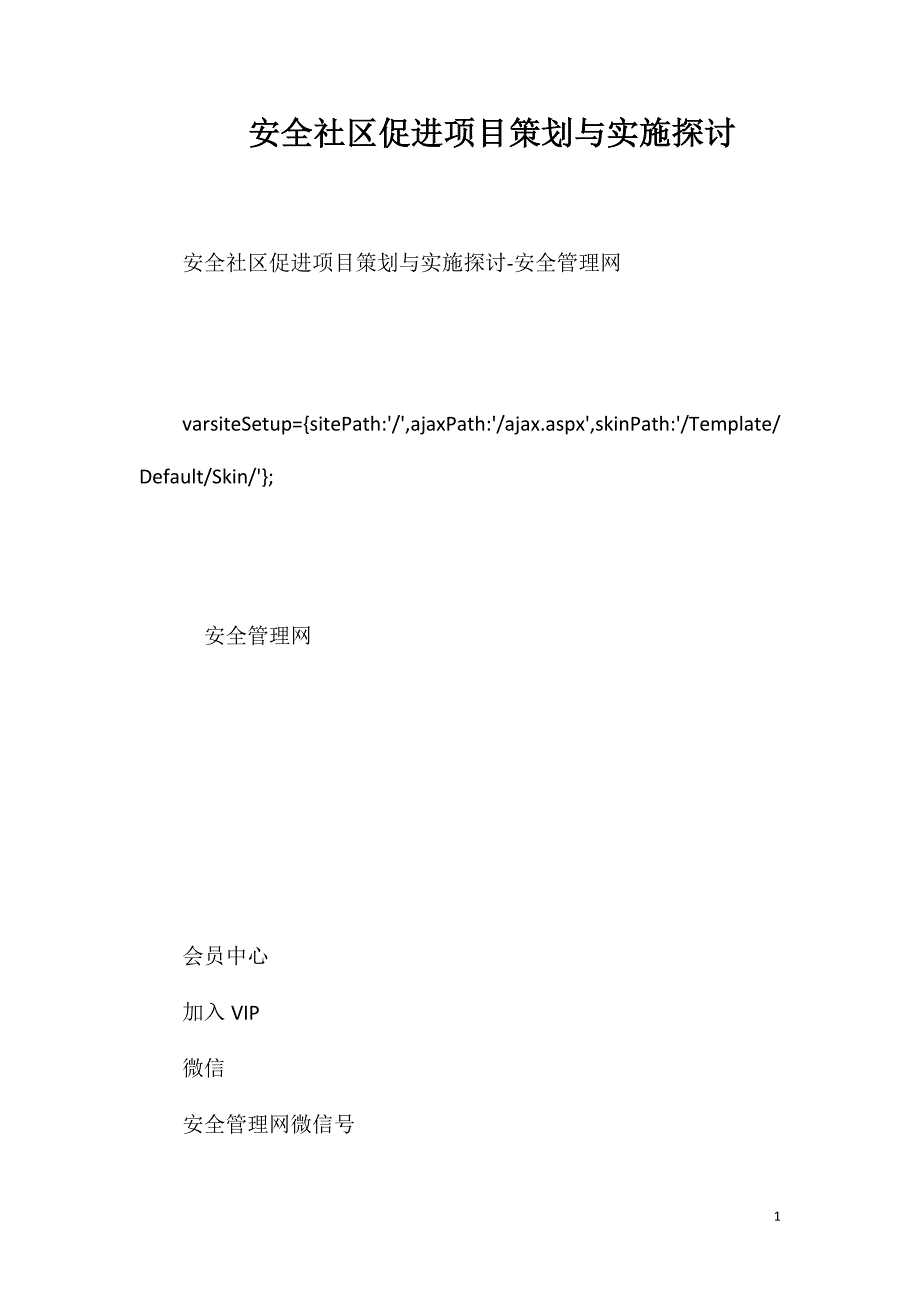 安全社区促进项目策划与实施探讨

安全社区促进项目策划与实施探讨-安全管理网

varsiteSetup={sitePath:'/',ajaxPath:'/ajax.aspx',skinPath:'/Template/Default/Skin/'};

安全管理网

会员中心

加入 VIP

微信

安全管理网微信号

1